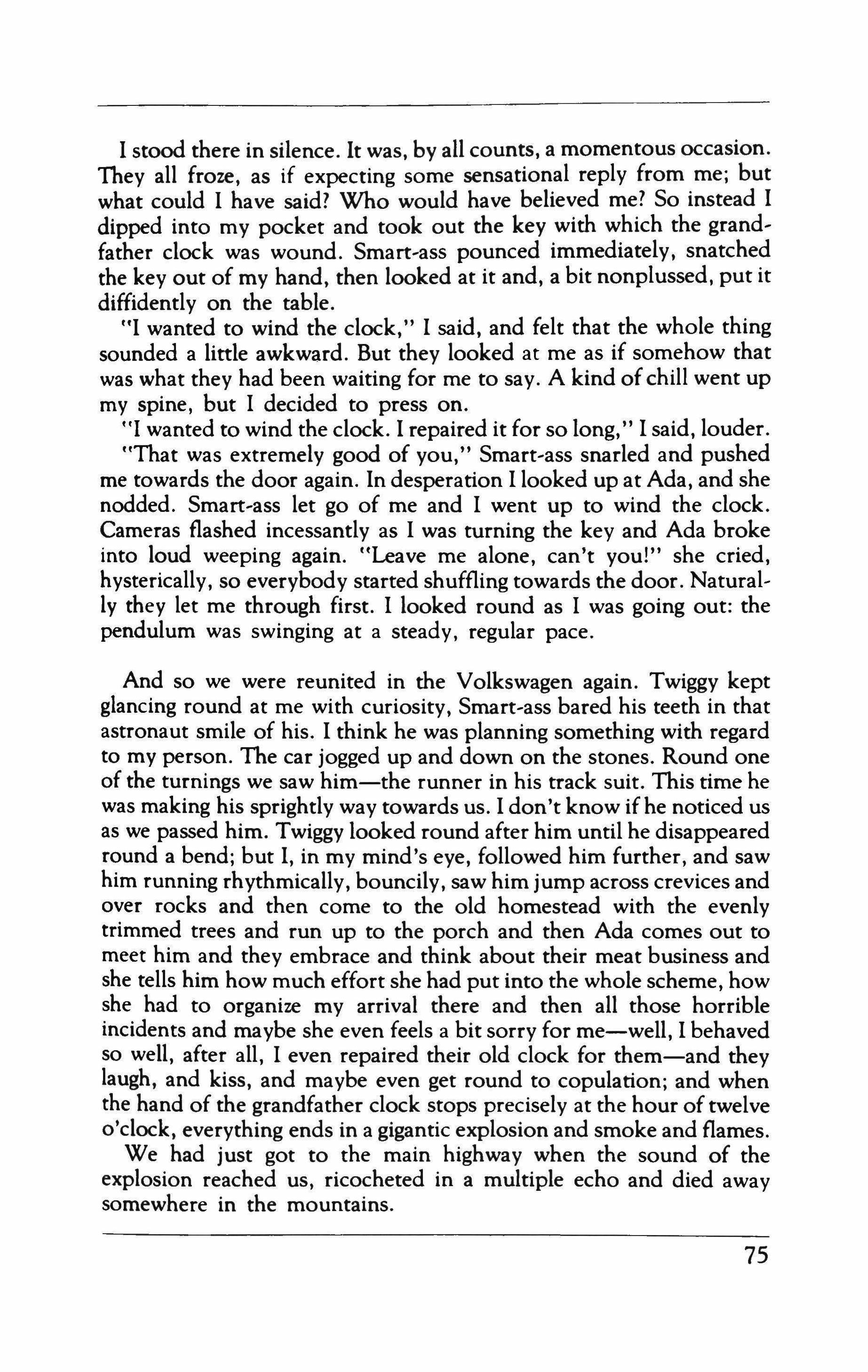 I stood there in silence. It was, by all counts, a momentous occasion. They all froze, as if expecting some sensational reply from me; but what could I have said? Who would have believed me? So instead I dipped into my pocket and took out the key with which the grandfather clock was wound. Smart-ass pounced immediately, snatched the key out of my hand, then looked at it and, a bit nonplussed, put it diffidently on the table.

"I wanted to wind the clock," I said, and felt that the whole thing sounded a little awkward. But they looked at me as if somehow that was what they had been waiting for me to say. A kind of chill went up my spine, but I decided to press on.

"I wanted to wind the clock. I repaired it for so long," I said, louder.

"That was extremely good of you," Smart-ass snarled and pushed me towards the door again. In desperation I looked up at Ada, and she nodded. Smart-ass let go of me and I went up to wind the clock. Cameras flashed incessantly as I was turning the key and Ada broke into loud weeping again. "Leave me alone, can't you!" she cried, hysterically, so everybody started shuffling towards the door. Naturally they let me through first. I looked round as I was going out: the pendulum was swinging at a steady, regular pace.

And so we were reunited in the Volkswagen again. Twiggy kept glancing round at me with curiosity, Smart-ass bared his teeth in that astronaut smile of his. I think he was planning something with regard to my person. The car jogged up and down on the stones. Round one of the turnings we saw him—the runner in his track suit. This time he was making his sprightly way towards us. I don't know if he noticed us as we passed him. Twiggy looked round after him until he disappeared round a bend; but I, in my mind's eye, followed him further, and saw him running rhythmically, bouncily, saw him jump across crevices and over rocks and then come to the old homestead with the evenly trimmed trees and run up to the porch and then Ada comes out to meet him and they embrace and think about their meat business and she tells him how much effort she had put into the whole scheme, how she had to organize my arrival there and then all those horrible incidents and maybe she even feels a bit sorry for me—well, I behaved so well, after all, I even repaired their old clock for them—and they laugh, and kiss, and maybe even get round to copulation; and when the hand of the grandfather clock stops precisely at the hour of twelve o'clock, everything ends in a gigantic explosion and smoke and flames.

We had just got to the main highway when the sound of the explosion reached us, ricocheted in a multiple echo and died away somewhere in the mountains.

75